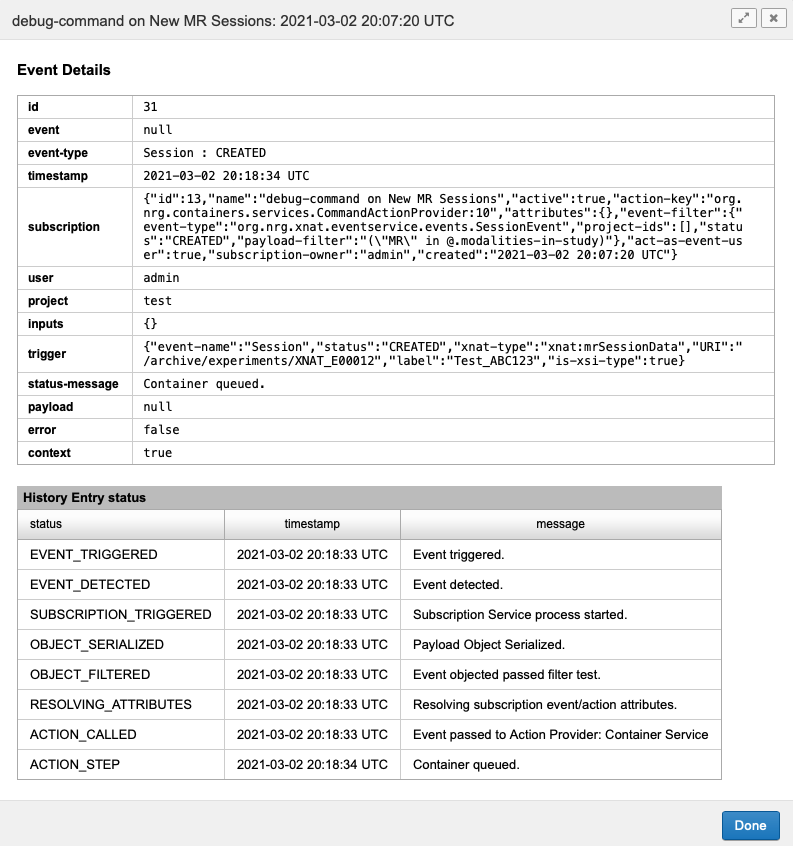 debug-command on New MR Sessions: 2021-03-02 20:07:20 UTC

Event Details

| id | 31 |
|---|---|
| event | null |
| event-type | Session : CREATED |
| timestamp | 2021-03-02 20:18:34 UTC |
| subscription | {"id":13,"name":"debug-command on New MR Sessions","active":true,"action-key":"org.nrg.containers.services.CommandActionProvider:10","attributes":{},"event-filter":{"event-type":"org.nrg.xnat.eventservice.events.SessionEvent","project-ids":[],"status":"CREATED","payload-filter":"(\"MR\" in @.modalities-in-study)"},"act-as-event-user":true,"subscription-owner":"admin","created":"2021-03-02 20:07:20 UTC"} |
| user | admin |
| project | test |
| inputs | {} |
| trigger | {"event-name":"Session","status":"CREATED","xnat-type":"xnat:mrSessionData","URI":"/archive/experiments/XNAT_E00012","label":"Test_ABC123","is-xsi-type":true} |
| status-message | Container queued. |
| payload | null |
| error | false |
| context | true |

History Entry status

| status | timestamp | message |
|---|---|---|
| EVENT_TRIGGERED | 2021-03-02 20:18:33 UTC | Event triggered. |
| EVENT_DETECTED | 2021-03-02 20:18:33 UTC | Event detected. |
| SUBSCRIPTION_TRIGGERED | 2021-03-02 20:18:33 UTC | Subscription Service process started. |
| OBJECT_SERIALIZED | 2021-03-02 20:18:33 UTC | Payload Object Serialized. |
| OBJECT_FILTERED | 2021-03-02 20:18:33 UTC | Event objected passed filter test. |
| RESOLVING_ATTRIBUTES | 2021-03-02 20:18:33 UTC | Resolving subscription event/action attributes. |
| ACTION_CALLED | 2021-03-02 20:18:33 UTC | Event passed to Action Provider: Container Service |
| ACTION_STEP | 2021-03-02 20:18:34 UTC | Container queued. |

Done